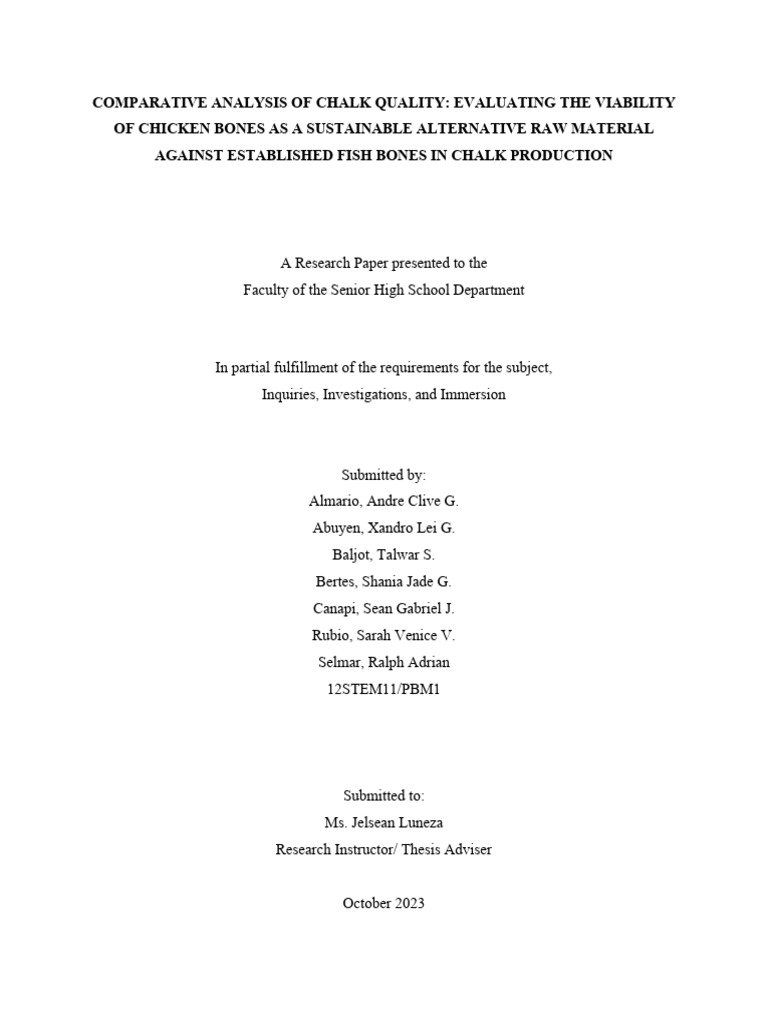 COMPARATIVE ANALYSIS OF CHALK QUALITY: EVALUATING THE VIABILITY OF CHICKEN BONES AS A SUSTAINABLE ALTERNATIVE RAW MATERIAL AGAINST ESTABLISHED FISH BONES IN CHALK PRODUCTION

A Research Paper presented to the
Faculty of the Senior High School Department

In partial fulfillment of the requirements for the subject,
Inquiries, Investigations, and Immersion

Submitted by:
Almario, Andre Clive G.
Abuyen, Xandro Lei G.
Baljot, Talwar S.
Bertes, Shania Jade G.
Canapi, Sean Gabriel J.
Rubio, Sarah Venice V.
Selmar, Ralph Adrian
12STEM11/PBM1

Submitted to:
Ms. Jelsean Luneza
Research Instructor/ Thesis Adviser

October 2023